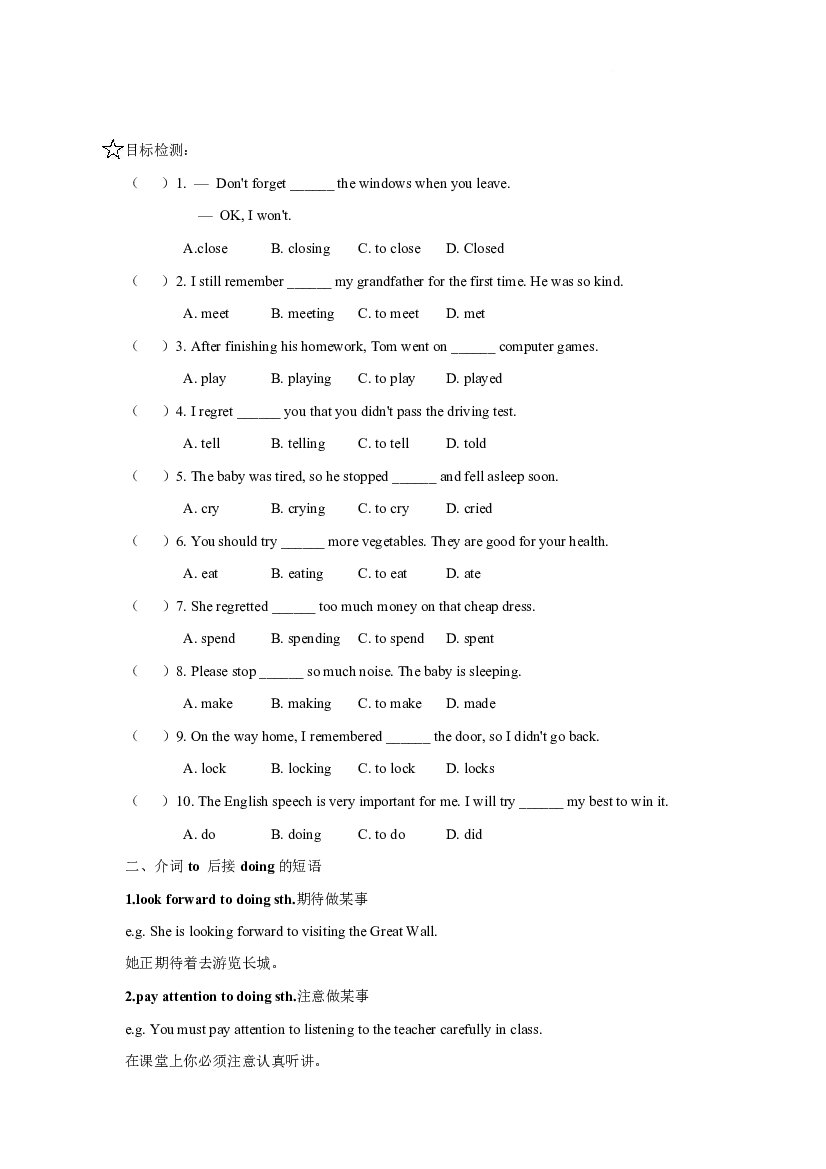 ☆目标检测：

（ ）1. — Don't forget ____ the windows when you leave.

— OK, I won't.

A.close B. closing C. to close D. Closed

（ ）2. I still remember ____ my grandfather for the first time. He was so kind.

A. meet B. meeting C. to meet D. met

（ ）3. After finishing his homework, Tom went on ____ computer games.

A. play B. playing C. to play D. played

（ ）4. I regret ____ you that you didn't pass the driving test.

A. tell B. telling C. to tell D. told

（ ）5. The baby was tired, so he stopped ____ and fell asleep soon.

A. cry B. crying C. to cry D. cried

（ ）6. You should try ____ more vegetables. They are good for your health.

A. eat B. eating C. to eat D. ate

（ ）7. She regretted ____ too much money on that cheap dress.

A. spend B. spending C. to spend D. spent

（ ）8. Please stop ____ so much noise. The baby is sleeping.

A. make B. making C. to make D. made

（ ）9. On the way home, I remembered ____ the door, so I didn't go back.

A. lock B. locking C. to lock D. locks

（ ）10. The English speech is very important for me. I will try ____ my best to win it.

A. do B. doing C. to do D. did

二、介词to 后接doing的短语

1.look forward to doing sth.期待做某事

e.g. She is looking forward to visiting the Great Wall.

她正期待着去游览长城。

2.pay attention to doing sth.注意做某事

e.g. You must pay attention to listening to the teacher carefully in class.

在课堂上你必须注意认真听讲。